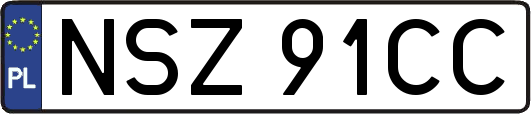 PL

NSZ 91CC